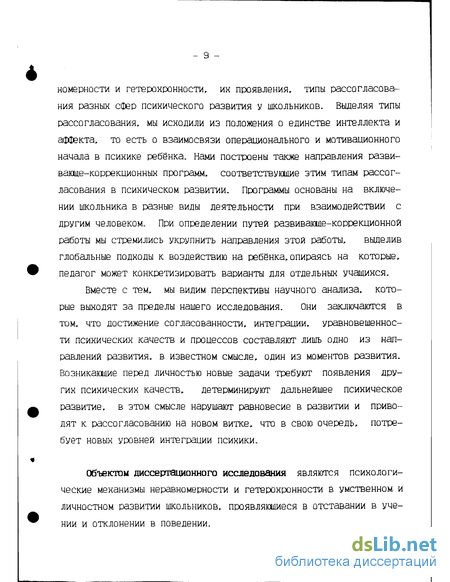 - 9 -

номерности и гетерохронности, их проявления, типы рассогласования разных сфер психического развития у школьников. Выделяя типы рассогласования, мы исходили из положения о единстве интеллекта и аффекта, то есть о взаимосвязи операционального и мотивационного начала в психике ребёнка. Нами построены также направления развивающе-коррекционных программ, соответствующие этим типам рассогласования в психическом развитии. Программы основаны на включении школьника в разные виды деятельности при взаимодействии с другим человеком. При определении путей развивающе-коррекционной работы мы стремились укрупнить направления этой работы, выделив глобальные подходы к воздействию на ребёнка,опираясь на которые, педагог может конкретизировать варианты для отдельных учащихся.

Вместе с тем, мы видим перспективы научного анализа, которые выходят за пределы нашего исследования. Они заключаются в том, что достижение согласованности, интеграции, уравновешенности психических качеств и процессов составляют лишь одно из направлений развития, в известном смысле, один из моментов развития. Возникающие перед личностью новые задачи требуют появления других психических качеств, детерминируют дальнейшее психическое развитие, в этом смысле нарушают равновесие в развитии и приводят к рассогласованию на новом витке, что в свою очередь, потребует новых уровней интеграции психики.

Объектом диссертационного исследования являются психологические механизмы неравномерности и гетерохронности в умственном и личностном развитии школьников, проявляющиеся в отставании в учении и отклонении в поведении.

dsLib.net
библиотека диссертаций